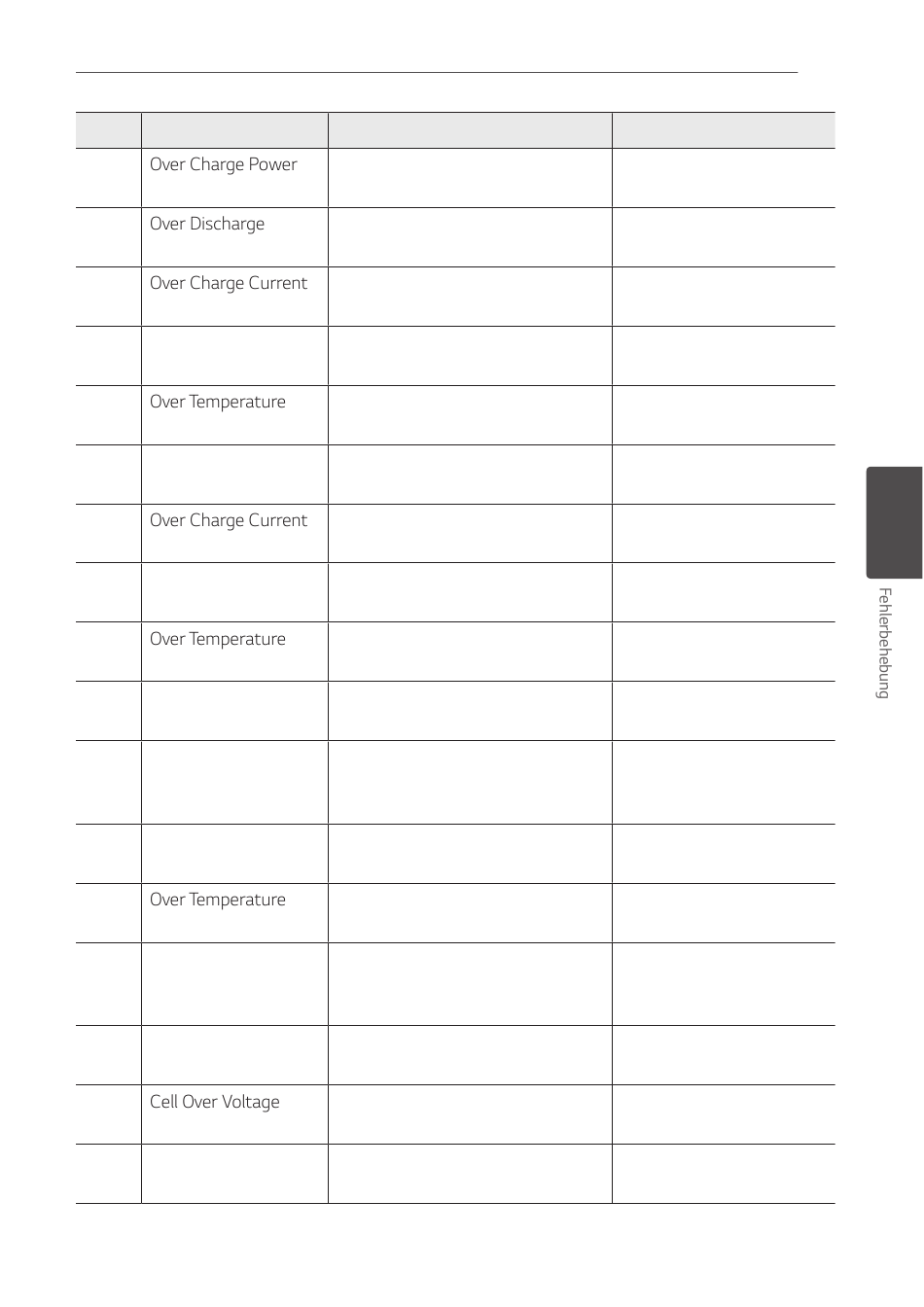 | | | | |
|---|---|---|---|
| | Over Charge Power | | |
| | Over Discharge | | |
| | Over Charge Current | | |
| | | | |
| | Over Temperature | | |
| | | | |
| | Over Charge Current | | |
| | | | |
| | Over Temperature | | |
| | | | |
| | | | |
| | | | |
| | Over Temperature | | |
| | | | |
| | | | |
| | Cell Over Voltage | | |
| | | | |

Fehlerbehebung